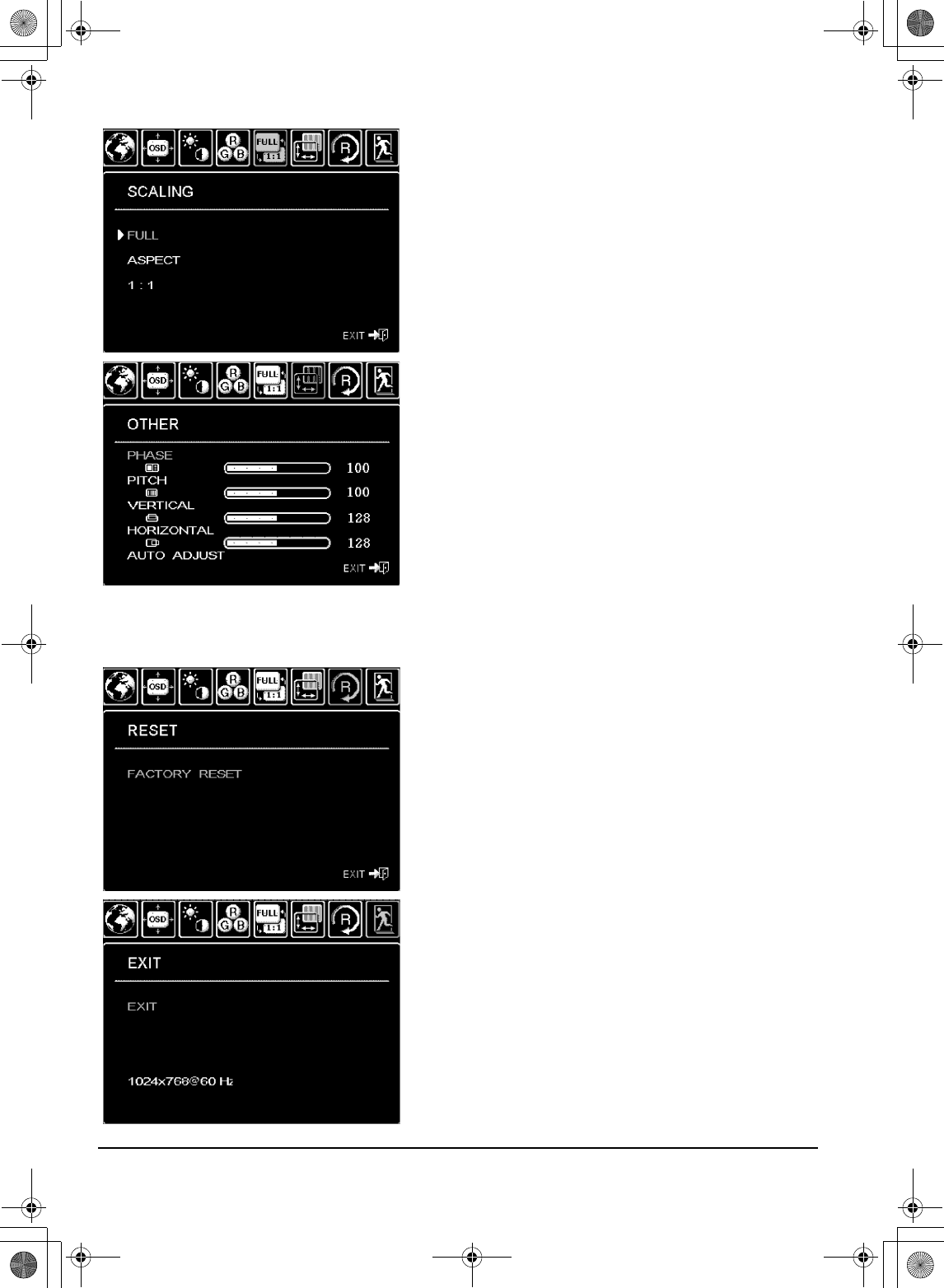 OSD
R
G B
FULL
1:1
R

SCALING

FULL
ASPECT
1 : 1

EXIT

OSD
R
G B
FULL
1:1
R

OTHER

PHASE
100
PITCH
100
VERTICAL
128
HORIZONTAL
128
AUTO ADJUST

EXIT

OSD
R
G B
FULL
1:1
R

RESET

FACTORY RESET

EXIT

OSD
R
G B
FULL
1:1
R

EXIT

EXIT

1024x768@60 Hz